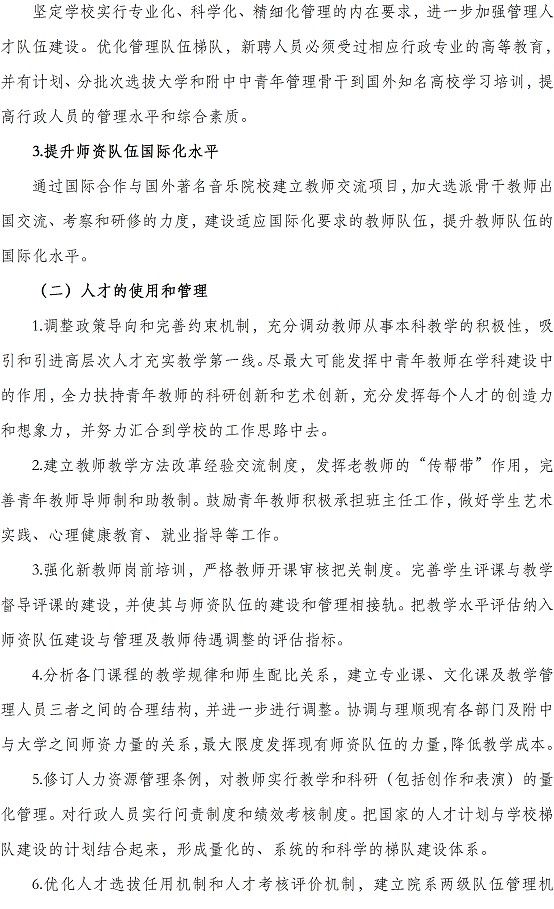 坚定学校实行专业化、科学化、精细化管理的内在要求，进一步加强管理人才队伍建设。优化管理队伍梯队，新聘人员必须受过相应行政专业的高等教育，并有计划、分批次选拔大学和附中中青年管理骨干到国外知名高校学习培训，提高行政人员的管理水平和综合素质。

3.提升师资队伍国际化水平

通过国际合作与国外著名音乐院校建立教师交流项目，加大选派骨干教师出国交流、考察和研修的力度，建设适应国际化要求的教师队伍，提升教师队伍的国际化水平。

（二）人才的使用和管理

1.调整政策导向和完善约束机制，充分调动教师从事本科教学的积极性，吸引和引进高层次人才充实教学第一线。尽最大可能发挥中青年教师在学科建设中的作用，全力扶持青年教师的科研创新和艺术创新，充分发挥每个人才的创造力和想象力，并努力汇合到学校的工作思路中去。

2.建立教师教学方法改革经验交流制度，发挥老教师的“传帮带”作用，完善青年教师导师制和助教制。鼓励青年教师积极承担班主任工作，做好学生艺术实践、心理健康教育、就业指导等工作。

3.强化新教师岗前培训，严格教师开课审核把关制度。完善学生评课与教学督导评课的建设，并使其与师资队伍的建设和管理相接轨。把教学水平评估纳入师资队伍建设与管理及教师待遇调整的评估指标。

4.分析各门课程的教学规律和师生配比关系，建立专业课、文化课及教学管理人员三者之间的合理结构，并进一步进行调整。协调与理顺现有各部门及附中与大学之间师资力量的关系，最大限度发挥现有师资队伍的力量，降低教学成本。

5.修订人力资源管理条例，对教师实行教学和科研（包括创作和表演）的量化管理。对行政人员实行问责制度和绩效考核制度。把国家的人才计划与学校梯队建设的计划结合起来，形成量化的、系统的和科学的梯队建设体系。

6.优化人才选拔任用机制和人才考核评价机制，建立院系两级队伍管理机